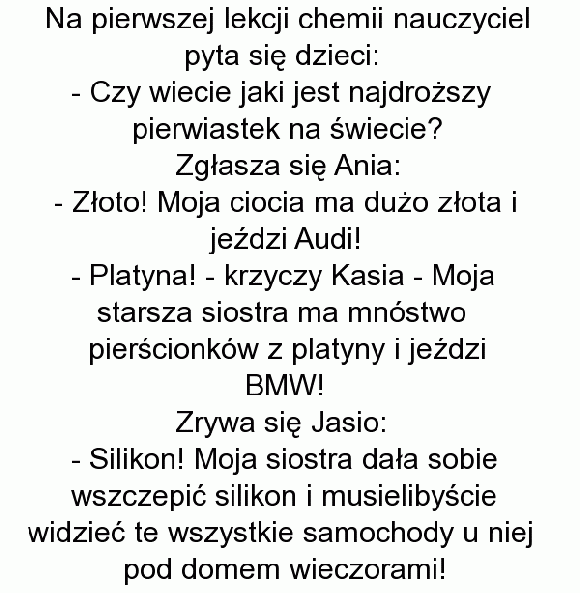 Na pierwszej lekcji chemii nauczyciel pyta się dzieci:
- Czy wiecie jaki jest najdroższy pierwiastek na świecie?
Zgłasza się Ania:
- Złoto! Moja ciocia ma dużo złota i jeździ Audi!
- Platyna! - krzyczy Kasia - Moja starsza siostra ma mnóstwo pierścionków z platyny i jeździ BMW!
Zrywa się Jasio:
- Silikon! Moja siostra dała sobie wszczepić silikon i musielibyście widzieć te wszystkie samochody u niej pod domem wieczorami!